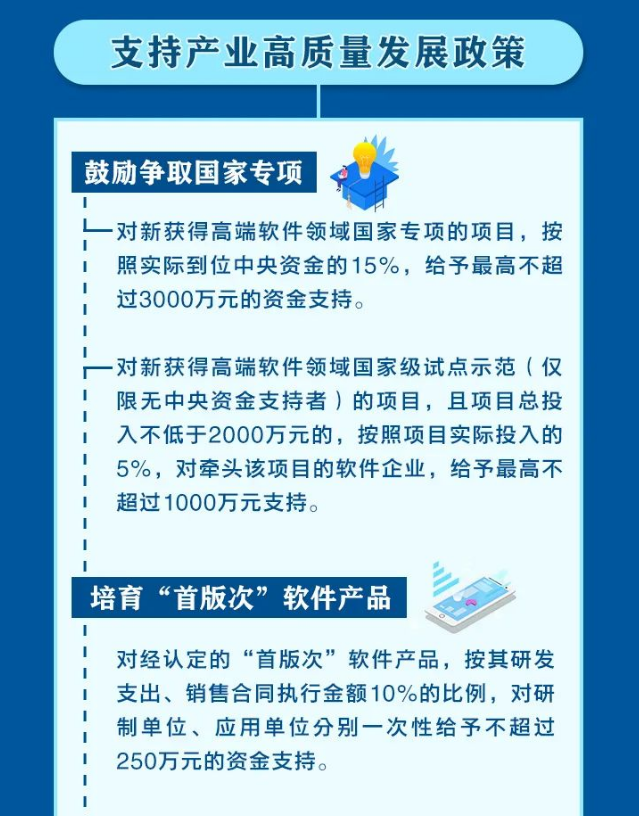 支持产业高质量发展政策

鼓励争取国家专项

对新获得高端软件领域国家专项的项目，按照实际到位中央资金的15%，给予最高不超过3000万元的资金支持。

对新获得高端软件领域国家级试点示范（仅限无中央资金支持者）的项目，且项目总投入不低于2000万元的，按照项目实际投入的5%，对牵头该项目的软件企业，给予最高不超过1000万元支持。

培育“首版次”软件产品

对经认定的“首版次”软件产品，按其研发支出、销售合同执行金额10%的比例，对研制单位、应用单位分别一次性给予不超过250万元的资金支持。